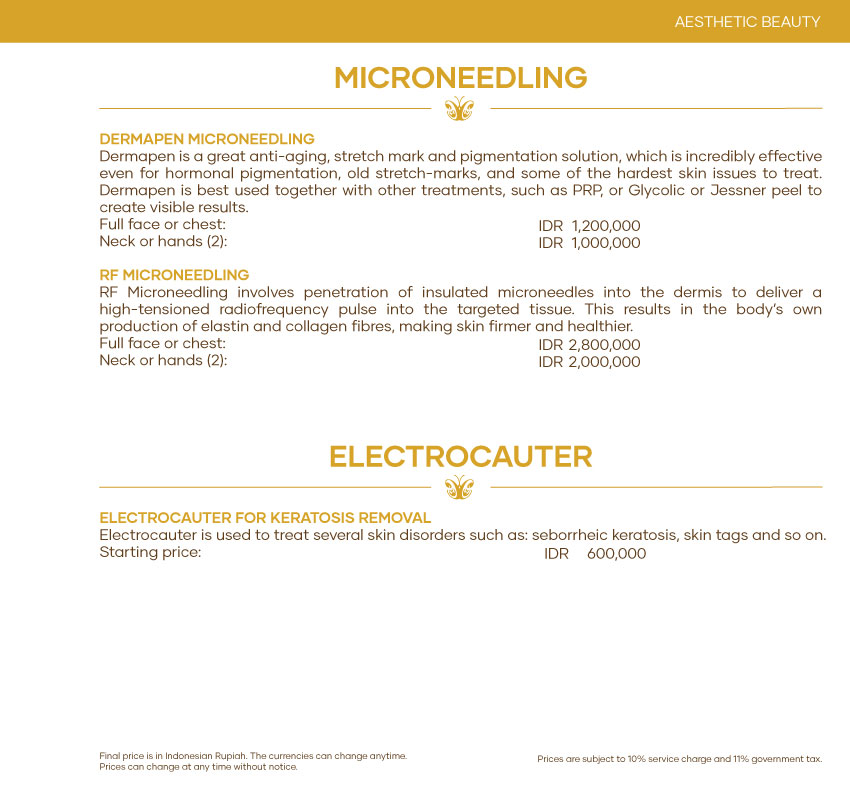 AESTHETIC BEAUTY

MICRONEEDLING

DERMAPEN MICRONEEDLING
Dermapen is a great anti-aging, stretch mark and pigmentation solution, which is incredibly effective even for hormonal pigmentation, old stretch-marks, and some of the hardest skin issues to treat. Dermapen is best used together with other treatments, such as PRP, or Glycolic or Jessner peel to create visible results.
Full face or chest: IDR 1,200,000
Neck or hands (2): IDR 1,000,000

RF MICRONEEDLING
RF Microneedling involves penetration of insulated microneedles into the dermis to deliver a high-tensioned radiofrequency pulse into the targeted tissue. This results in the body's own production of elastin and collagen fibres, making skin firmer and healthier.
Full face or chest: IDR 2,800,000
Neck or hands (2): IDR 2,000,000

ELECTROCAUTER

ELECTROCAUTER FOR KERATOSIS REMOVAL
Electrocauter is used to treat several skin disorders such as: seborrheic keratosis, skin tags and so on.
Starting price: IDR 600,000

Final price is in Indonesian Rupiah. The currencies can change anytime.
Prices can change at any time without notice.

Prices are subject to 10% service charge and 11% government tax.